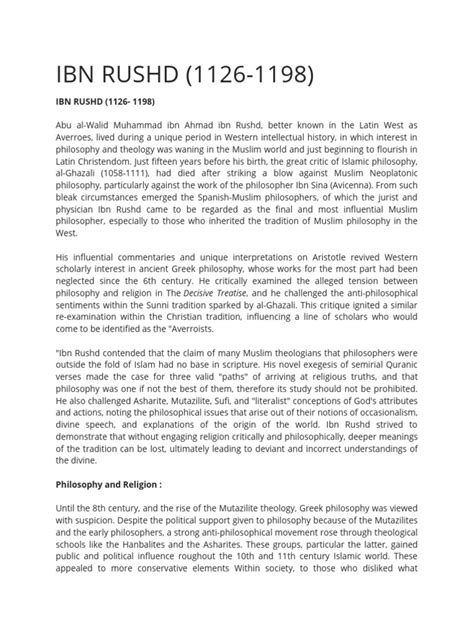 IBN RUSHD (1126-1198)

IBN RUSHD (1126- 1198)

Abu al-Walid Muhammad ibn Ahmad ibn Rushd, better known in the Latin West as Averroes, lived during a unique period in Western intellectual history, in which interest in philosophy and theology was waning in the Muslim world and just beginning to flourish in Latin Christendom. Just fifteen years before his birth, the great critic of Islamic philosophy, al-Ghazali (1058-1111), had died after striking a blow against Muslim Neoplatonic philosophy, particularly against the work of the philosopher Ibn Sina (Avicenna). From such bleak circumstances emerged the Spanish-Muslim philosophers, of which the jurist and physician Ibn Rushd came to be regarded as the final and most influential Muslim philosopher, especially to those who inherited the tradition of Muslim philosophy in the West.

His influential commentaries and unique interpretations on Aristotle revived Western scholarly interest in ancient Greek philosophy, whose works for the most part had been neglected since the 6th century. He critically examined the alleged tension between philosophy and religion in The Decisive Treatise, and he challenged the anti-philosophical sentiments within the Sunni tradition sparked by al-Ghazali. This critique ignited a similar re-examination within the Christian tradition, influencing a line of scholars who would come to be identified as the "Averroists.

"Ibn Rushd contended that the claim of many Muslim theologians that philosophers were outside the fold of Islam had no base in scripture. His novel exegesis of semirial Quranic verses made the case for three valid "paths" of arriving at religious truths, and that philosophy was one if not the best of them, therefore its study should not be prohibited. He also challenged Asharite, Mutazilite, Sufi, and "literalist" conceptions of God's attributes and actions, noting the philosophical issues that arise out of their notions of occasionalism, divine speech, and explanations of the origin of the world. Ibn Rushd strived to demonstrate that without engaging religion critically and philosophically, deeper meanings of the tradition can be lost, ultimately leading to deviant and incorrect understandings of the divine.

Philosophy and Religion :

Until the 8th century, and the rise of the Mutazilite theology, Greek philosophy was viewed with suspicion. Despite the political support given to philosophy because of the Mutazilites and the early philosophers, a strong anti-philosophical movement rose through theological schools like the Hanbalites and the Asharites. These groups, particular the latter, gained public and political influence roughout the 10th and 11th century Islamic world. These appealed to more conservative elements Within society, to those who disliked what